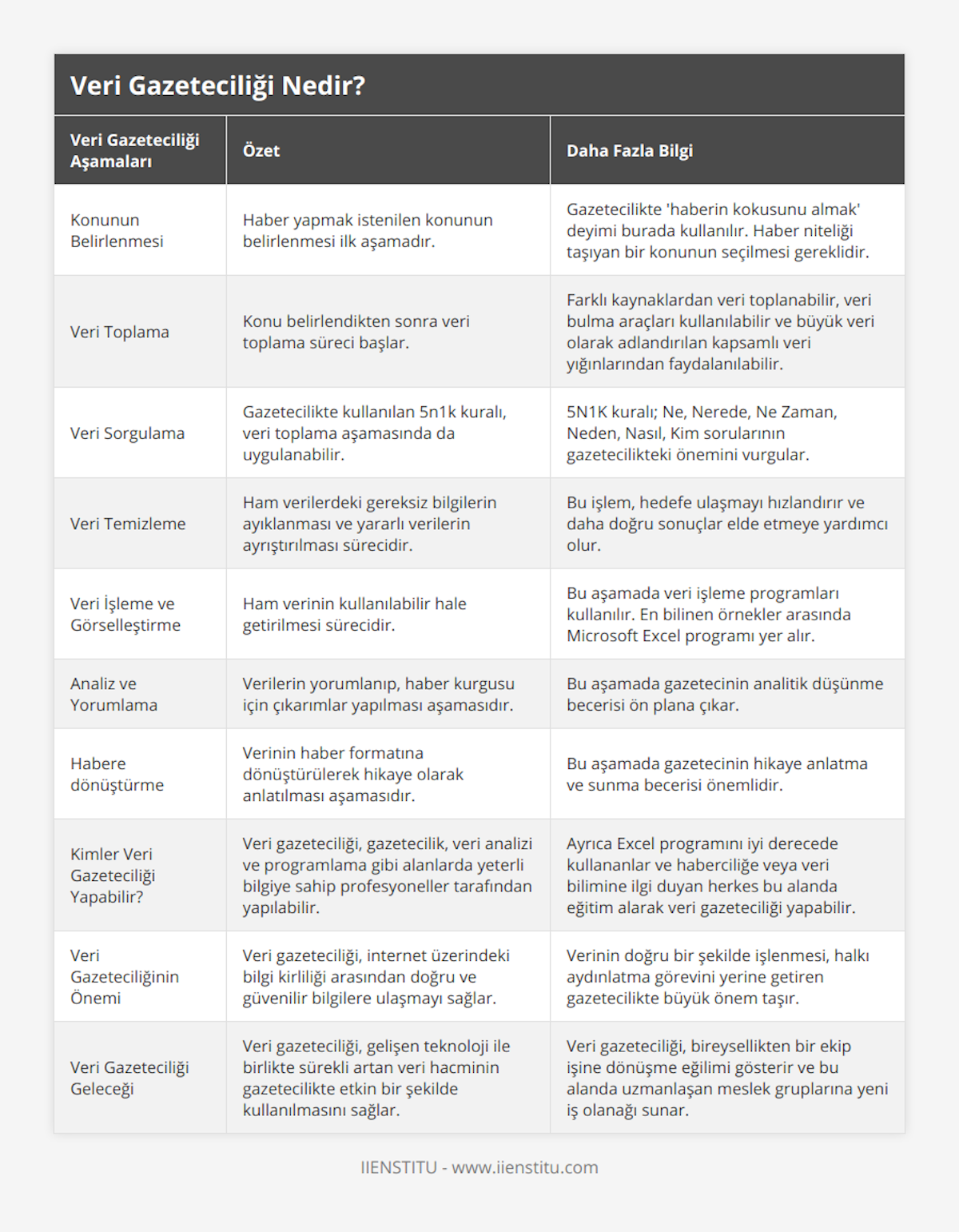 Veri Gazeteciliği Nedir?

| Veri Gazeteciliği Aşamaları | Özet | Daha Fazla Bilgi |
|---|---|---|
| Konunun Belirlenmesi | Haber yapmak istenilen konunun belirlenmesi ilk aşamadır. | Gazetecilikte 'haberin kokusunu almak' deyimi burada kullanılır. Haber niteliği taşıyan bir konunun seçilmesi gereklidir. |
| Veri Toplama | Konu belirlendikten sonra veri toplama süreci başlar. | Farklı kaynaklardan veri toplanabilir, veri bulma araçları kullanılabilir ve büyük veri olarak adlandırılan kapsamlı veri yığınlarından faydalanılabilir. |
| Veri Sorgulama | Gazetecilikte kullanılan 5n1k kuralı, veri toplama aşamasında da uygulanabilir. | 5N1K kuralı; Ne, Nerede, Ne Zaman, Neden, Nasıl, Kim sorularının gazetecilikteki önemini vurgular. |
| Veri Temizleme | Ham verilerdeki gereksiz bilgilerin ayıklanması ve yararlı verilerin ayrıştırılması sürecidir. | Bu işlem, hedefe ulaşmayı hızlandırır ve daha doğru sonuçlar elde etmeye yardımcı olur. |
| Veri İşleme ve Görselleştirme | Ham verinin kullanılabilir hale getirilmesi sürecidir. | Bu aşamada veri işleme programları kullanılır. En bilinen örnekler arasında Microsoft Excel programı yer alır. |
| Analiz ve Yorumlama | Verilerin yorumlanıp, haber kurgusu için çıkarımlar yapılması aşamasıdır. | Bu aşamada gazetecinin analitik düşünme becerisi ön plana çıkar. |
| Habere dönüştürme | Verinin haber formatına dönüştürülerek hikaye olarak anlatılması aşamasıdır. | Bu aşamada gazetecinin hikaye anlatma ve sunma becerisi önemlidir. |
| Kimler Veri Gazeteciliği Yapabilir? | Veri gazeteciliği, gazetecilik, veri analizi ve programlama gibi alanlarda yeterli bilgiye sahip profesyoneller tarafından yapılabilir. | Ayrıca Excel programını iyi derecede kullananlar ve haberciliğe veya veri bilimine ilgi duyan herkes bu alanda eğitim alarak veri gazeteciliği yapabilir. |
| Veri Gazeteciliğinin Önemi | Veri gazeteciliği, internet üzerindeki bilgi kirliliği arasından doğru ve güvenilir bilgilere ulaşmayı sağlar. | Verinin doğru bir şekilde işlenmesi, halkı aydınlatma görevini yerine getiren gazetecilikte büyük önem taşır. |
| Veri Gazeteciliği Geleceği | Veri gazeteciliği, gelişen teknoloji ile birlikte sürekli artan veri hacminin gazetecilikte etkin bir şekilde kullanılmasını sağlar. | Veri gazeteciliği, bireysellikten bir ekip işine dönüşme eğilimi gösterir ve bu alanda uzmanlaşan meslek gruplarına yeni iş olanağı sunar. |

IIENSTITU - www.iienstitu.com